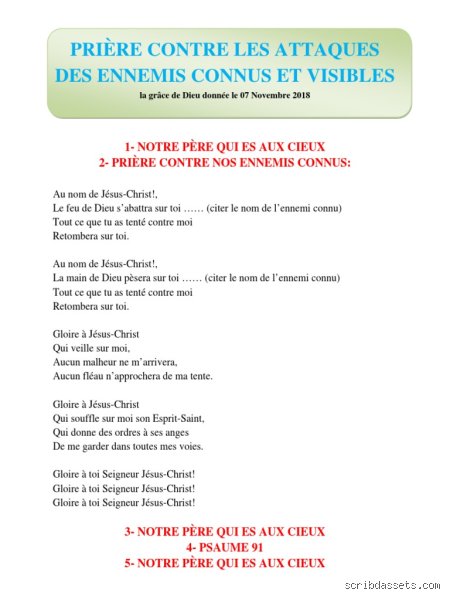 PRIÈRE CONTRE LES ATTAQUES DES ENNEMIS CONNUS ET VISIBLES
la grâce de Dieu donnée le 07 Novembre 2018

1- NOTRE PÈRE QUI ES AUX CIEUX
2- PRIÈRE CONTRE NOS ENNEMIS CONNUS:

Au nom de Jésus-Christ!,
Le feu de Dieu s'abattra sur toi …… (citer le nom de l'ennemi connu)
Tout ce que tu as tenté contre moi
Retombera sur toi.

Au nom de Jésus-Christ!,
La main de Dieu pèsera sur toi …… (citer le nom de l'ennemi connu)
Tout ce que tu as tenté contre moi
Retombera sur toi.

Gloire à Jésus-Christ
Qui veille sur moi,
Aucun malheur ne m'arrivera,
Aucun fléau n'approchera de ma tente.

Gloire à Jésus-Christ
Qui souffle sur moi son Esprit-Saint,
Qui donne des ordres à ses anges
De me garder dans toutes mes voies.

Gloire à toi Seigneur Jésus-Christ!
Gloire à toi Seigneur Jésus-Christ!
Gloire à toi Seigneur Jésus-Christ!

3- NOTRE PÈRE QUI ES AUX CIEUX
4- PSAUME 91
5- NOTRE PÈRE QUI ES AUX CIEUX

scribdassets.com